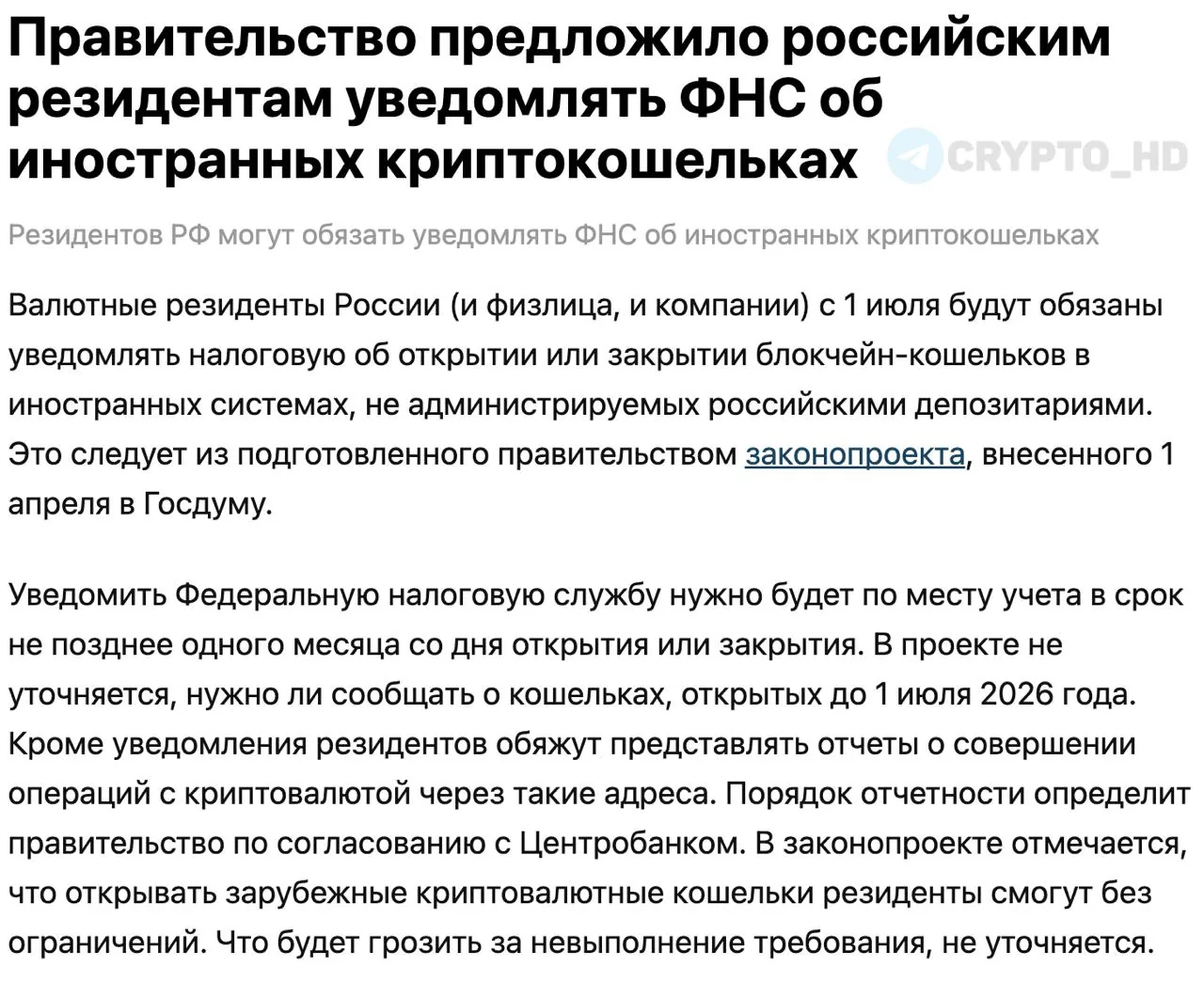 Правительство предложило российским резидентам уведомлять ФНС об иностранных криптокошельках

CRYPTO_HD

Резидентов РФ могут обязать уведомлять ФНС об иностранных криптокошельках

Валютные резиденты России (и физлица, и компании) с 1 июля будут обязаны уведомлять налоговую об открытии или закрытии блокчейн-кошельков в иностранных системах, не администрируемых российскими депозитариями. Это следует из подготовленного правительством законопроекта, внесенного 1 апреля в Госдуму.

Уведомить Федеральную налоговую службу нужно будет по месту учета в срок не позднее одного месяца со дня открытия или закрытия. В проекте не уточняется, нужно ли сообщать о кошельках, открытых до 1 июля 2026 года. Кроме уведомления резидентов обяжут представлять отчеты о совершении операций с криптовалютой через такие адреса. Порядок отчетности определит правительство по согласованию с Центробанком. В законопроекте отмечается, что открывать зарубежные криптовалютные кошельки резиденты смогут без ограничений. Что будет грозить за невыполнение требования, не уточняется.